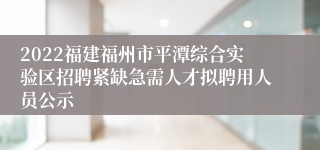 2022福建福州市平潭综合实验区招聘紧缺急需人才拟聘用人员公示